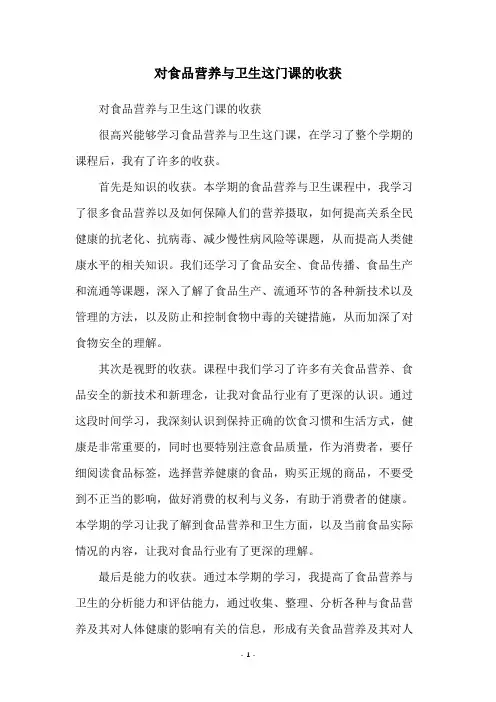 对食品营养与卫生这门课的收获

对食品营养与卫生这门课的收获

很高兴能够学习食品营养与卫生这门课，在学习了整个学期的课程后，我有了许多的收获。

首先是知识的收获。本学期的食品营养与卫生课程中，我学习了很多食品营养以及如何保障人们的营养摄取，如何提高关系全民健康的抗老化、抗病毒、减少慢性病风险等课题，从而提高人类健康水平的相关知识。我们还学习了食品安全、食品传播、食品生产和流通等课题，深入了解了食品生产、流通环节的各种新技术以及管理的方法，以及防止和控制食物中毒的关键措施，从而加深了对食物安全的理解。

其次是视野的收获。课程中我们学习了许多有关食品营养、食品安全的新技术和新理念，让我对食品行业有了更深的认识。通过这段时间学习，我深刻认识到保持正确的饮食习惯和生活方式，健康是非常重要的，同时也要特别注意食品质量，作为消费者，要仔细阅读食品标签，选择营养健康的食品，购买正规的商品，不要受到不正当的影响，做好消费的权利与义务，有助于消费者的健康。本学期的学习让我了解到食品营养和卫生方面，以及当前食品实际情况的内容，让我对食品行业有了更深的理解。

最后是能力的收获。通过本学期的学习，我提高了食品营养与卫生的分析能力和评估能力，通过收集、整理、分析各种与食品营养及其对人体健康的影响有关的信息，形成有关食品营养及其对人

- 1 -